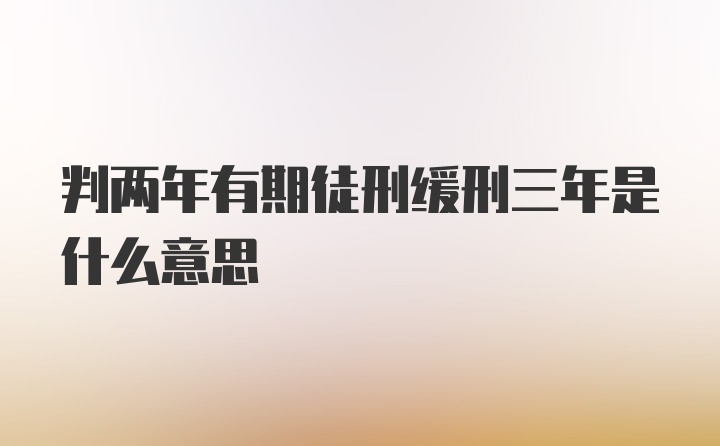 判两年有期徒刑缓刑三年是什么意思